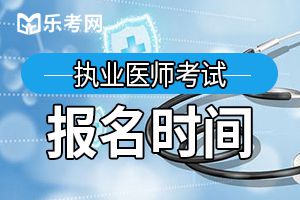 乐考网

执业医师考试

报名时间